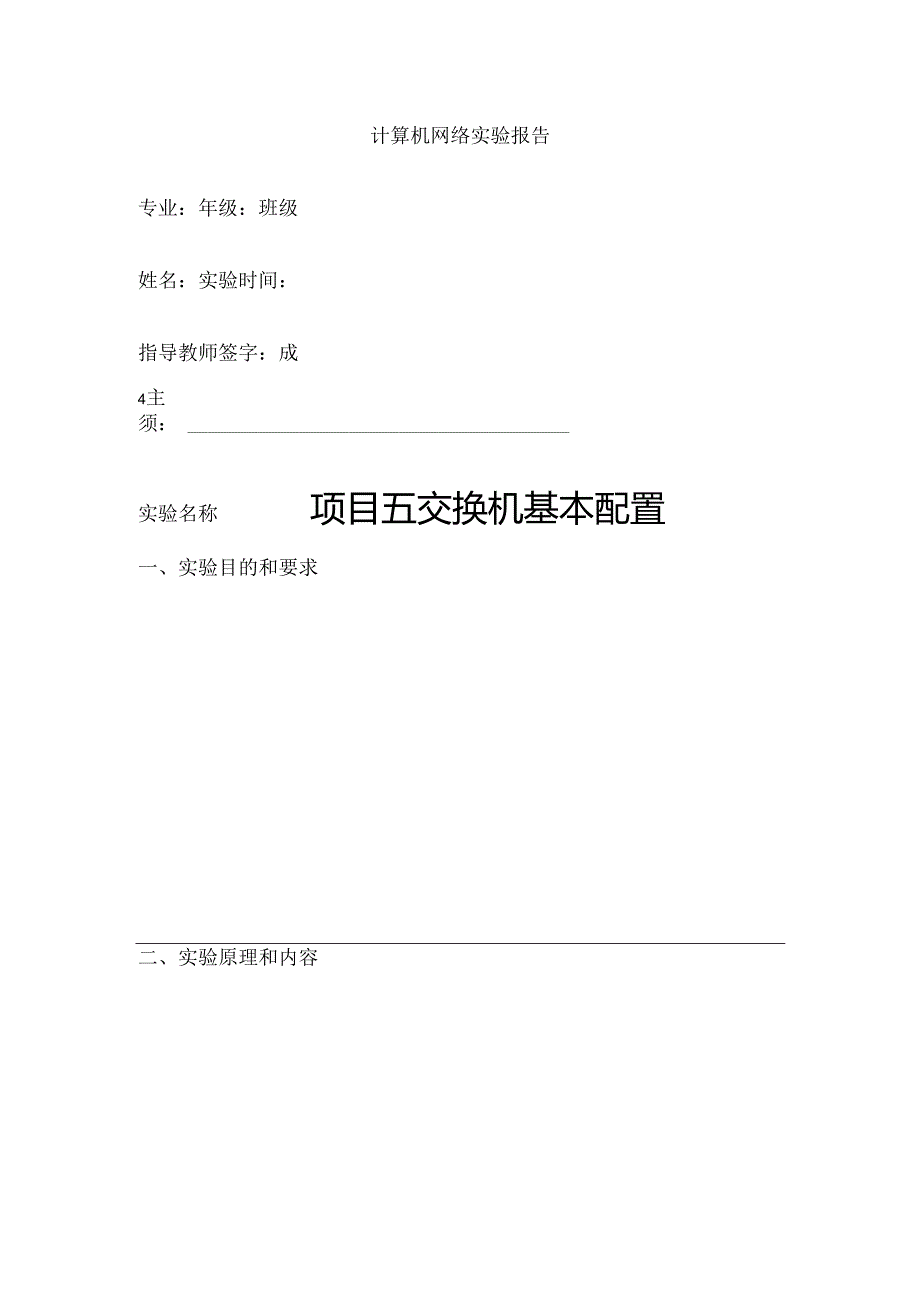 计算机网络实验报告

专业：年级：班级

姓名：实验时间：

指导教师签字：成

4主
须：

实验名称 项目五交换机基本配置

一、实验目的和要求

二、实验原理和内容